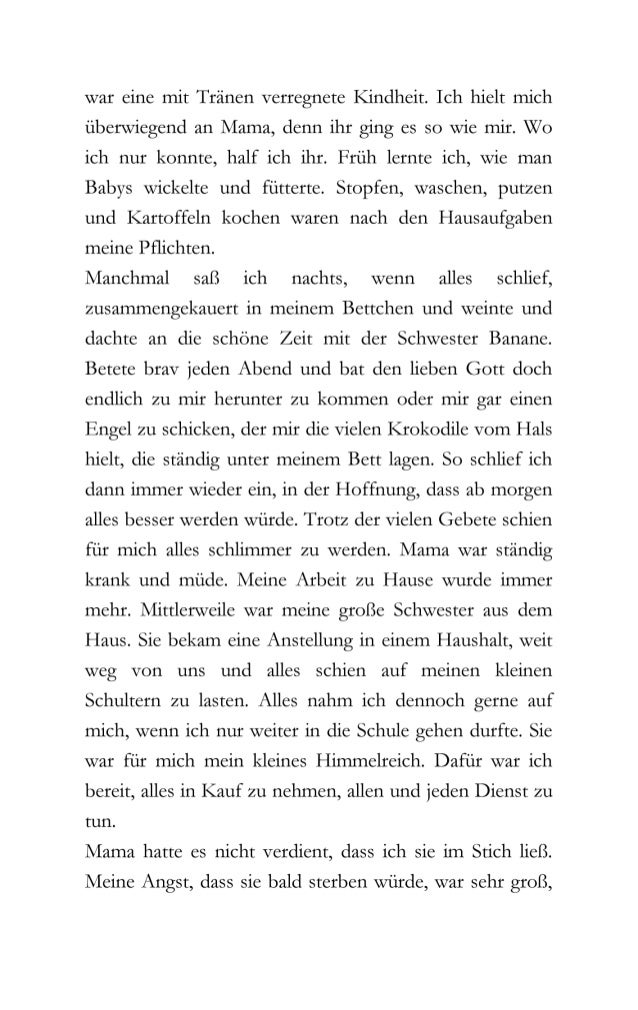 war eine mit Tränen verregnete Kindheit. Ich hielt mich überwiegend an Mama, denn ihr ging es so wie mir. Wo ich nur konnte, half ich ihr. Früh lernte ich, wie man Babys wickelte und fütterte. Stopfen, waschen, putzen und Kartoffeln kochen waren nach den Hausaufgaben meine Pflichten.
Manchmal saß ich nachts, wenn alles schlief, zusammengekauert in meinem Bettchen und weinte und dachte an die schöne Zeit mit der Schwester Banane. Betete brav jeden Abend und bat den lieben Gott doch endlich zu mir herunter zu kommen oder mir gar einen Engel zu schicken, der mir die vielen Krokodile vom Hals hielt, die ständig unter meinem Bett lagen. So schlief ich dann immer wieder ein, in der Hoffnung, dass ab morgen alles besser werden würde. Trotz der vielen Gebete schien für mich alles schlimmer zu werden. Mama war ständig krank und müde. Meine Arbeit zu Hause wurde immer mehr. Mittlerweile war meine große Schwester aus dem Haus. Sie bekam eine Anstellung in einem Haushalt, weit weg von uns und alles schien auf meinen kleinen Schultern zu lasten. Alles nahm ich dennoch gerne auf mich, wenn ich nur weiter in die Schule gehen durfte. Sie war für mich mein kleines Himmelreich. Dafür war ich bereit, alles in Kauf zu nehmen, allen und jeden Dienst zu tun.
Mama hatte es nicht verdient, dass ich sie im Stich ließ. Meine Angst, dass sie bald sterben würde, war sehr groß,